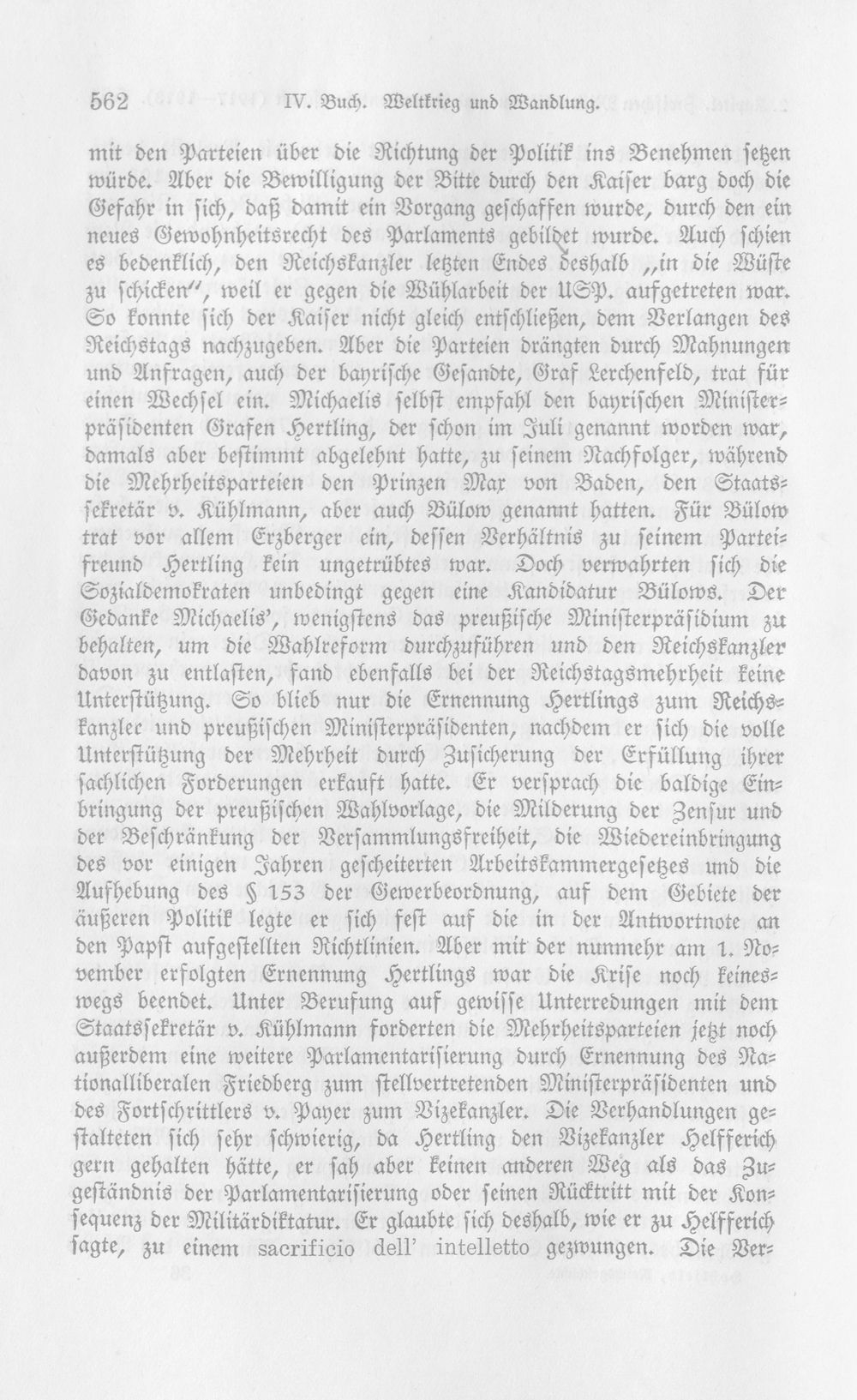 562 IV. Buch. Weltkrieg und Wandlung.

mit den Parteien über die Richtung der Politik ins Benehmen setzen würde. Aber die Bewilligung der Bitte durch den Kaiser barg doch die Gefahr in sich, daß damit ein Vorgang geschaffen wurde, durch den ein neues Gewohnheitsrecht des Parlaments gebildet wurde. Auch schien es bedenklich, den Reichskanzler letzten Endes deshalb „in die Wüste zu schicken", weil er gegen die Wühlarbeit der USP. aufgetreten war. So konnte sich der Kaiser nicht gleich entschließen, dem Verlangen des Reichstags nachzugeben. Aber die Parteien drängten durch Mahnungen und Anfragen, auch der bayrische Gesandte, Graf Lerchenfeld, trat für einen Wechsel ein. Michaelis selbst empfahl den bayrischen Ministerpräsidenten Grafen Hertling, der schon im Juli genannt worden war, damals aber bestimmt abgelehnt hatte, zu seinem Nachfolger, während die Mehrheitsparteien den Prinzen Max von Baden, den Staatssekretär v. Kühlmann, aber auch Bülow genannt hatten. Für Bülow trat vor allem Erzberger ein, dessen Verhältnis zu seinem Parteifreund Hertling kein ungetrübtes war. Doch verwahrten sich die Sozialdemokraten unbedingt gegen eine Kandidatur Bülows. Der Gedanke Michaelis', wenigstens das preußische Ministerpräsidium zu behalten, um die Wahlreform durchzuführen und den Reichskanzler davon zu entlasten, fand ebenfalls bei der Reichstagsmehrheit keine Unterstützung. So blieb nur die Ernennung Hertlings zum Reichskanzler und preußischen Ministerpräsidenten, nachdem er sich die volle Unterstützung der Mehrheit durch Zusicherung der Erfüllung ihrer sachlichen Forderungen erkauft hatte. Er versprach die baldige Einbringung der preußischen Wahlvorlage, die Milderung der Zensur und der Beschränkung der Versammlungsfreiheit, die Wiedereinbringung des vor einigen Jahren gescheiterten Arbeitskammergesetzes und die Aufhebung des § 153 der Gewerbeordnung, auf dem Gebiete der äußeren Politik legte er sich fest auf die in der Antwortnote an den Papst aufgestellten Richtlinien. Aber mit der nunmehr am 1. November erfolgten Ernennung Hertlings war die Krise noch keineswegs beendet. Unter Berufung auf gewisse Unterredungen mit dem Staatssekretär v. Kühlmann forderten die Mehrheitsparteien jetzt noch außerdem eine weitere Parlamentarisierung durch Ernennung des Nationalliberalen Friedberg zum stellvertretenden Ministerpräsidenten und des Fortschrittlers v. Payer zum Vizekanzler. Die Verhandlungen gestalteten sich sehr schwierig, da Hertling den Vizekanzler Helfferich gern gehalten hätte, er sah aber keinen anderen Weg als das Zugeständnis der Parlamentarisierung oder seinen Rücktritt mit der Konsequenz der Militärdiktatur. Er glaubte sich deshalb, wie er zu Helfferich sagte, zu einem sacrificio dell' intelletto gezwungen. Die Ver-